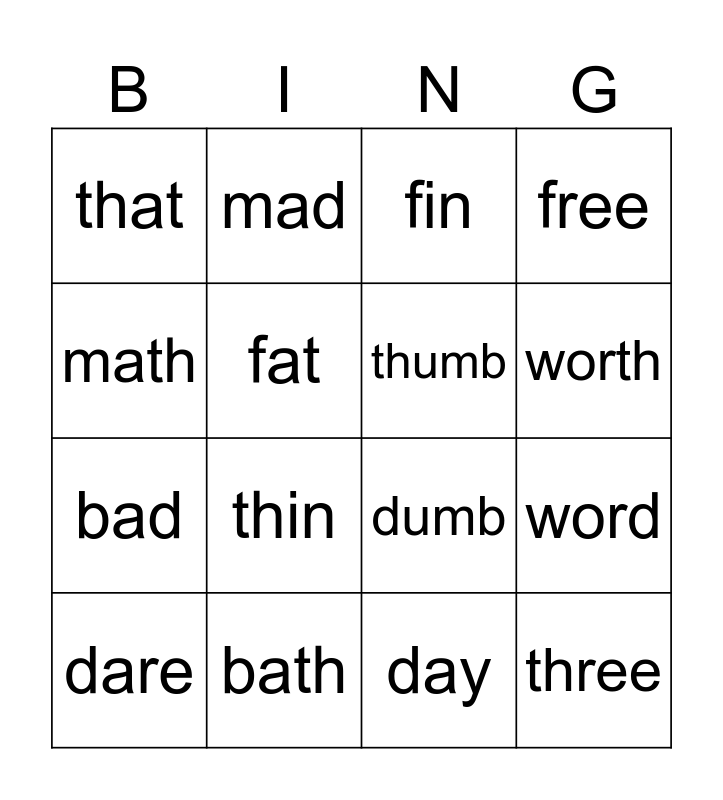 | B | I | N | G |
|---|---|---|---|
| that | mad | fin | free |
| math | fat | thumb | worth |
| bad | thin | dumb | word |
| dare | bath | day | three |